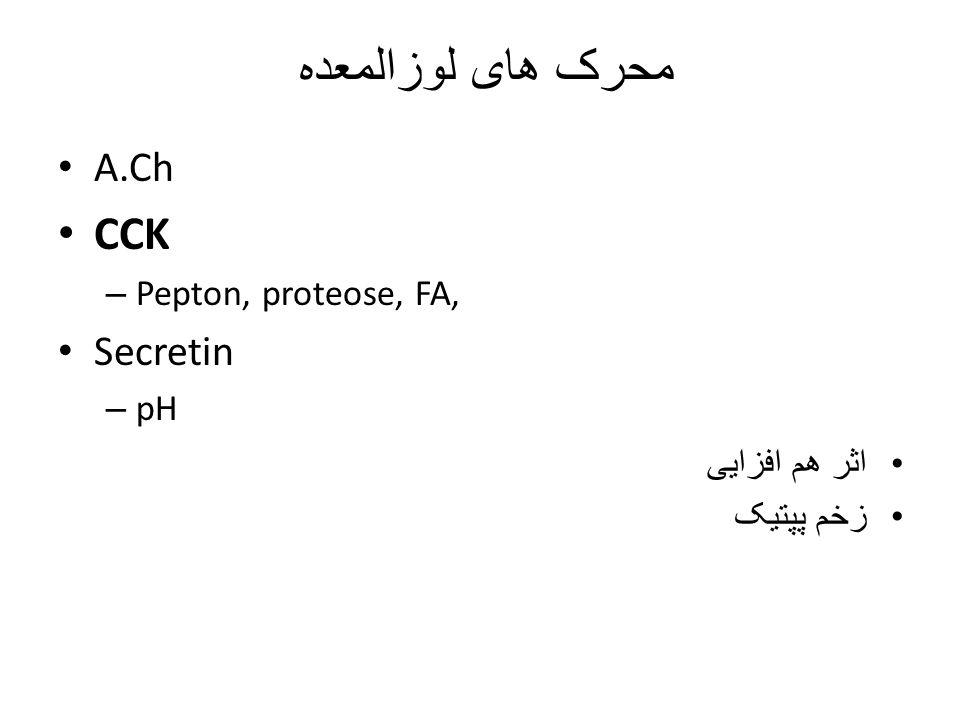 محرک های لوزالمعده

• A.Ch
• CCK
  – Pepton, proteose, FA,
• Secretin
  – pH

• اثر هم افزایی
• زخم پپتیک